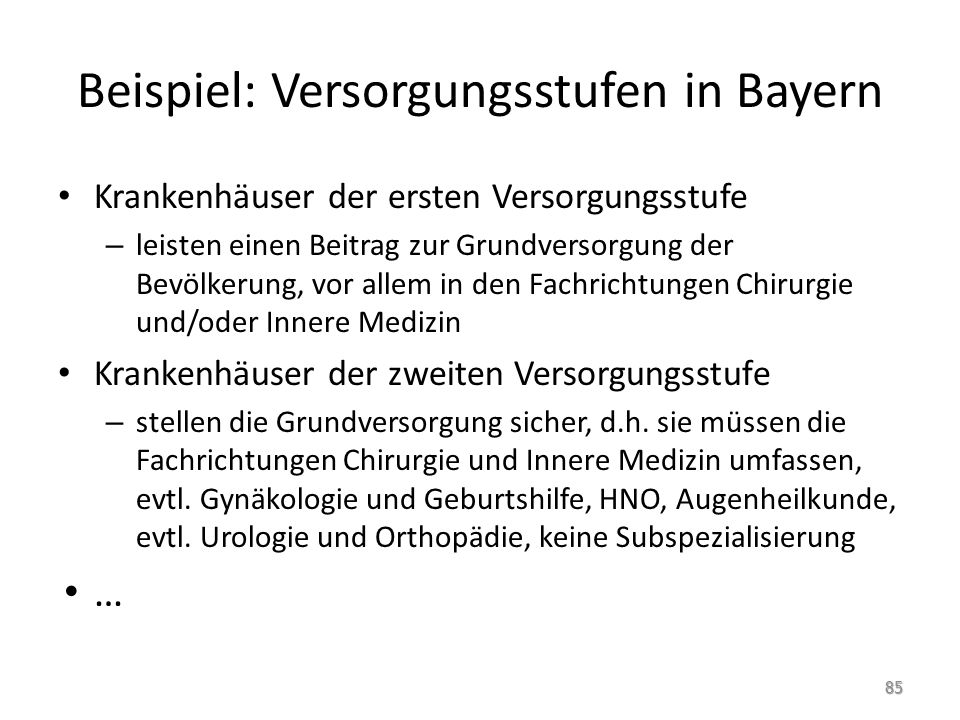 Beispiel: Versorgungsstufen in Bayern

• Krankenhäuser der ersten Versorgungsstufe
– leisten einen Beitrag zur Grundversorgung der Bevölkerung, vor allem in den Fachrichtungen Chirurgie und/oder Innere Medizin

• Krankenhäuser der zweiten Versorgungsstufe
– stellen die Grundversorgung sicher, d.h. sie müssen die Fachrichtungen Chirurgie und Innere Medizin umfassen, evtl. Gynäkologie und Geburtshilfe, HNO, Augenheilkunde, evtl. Urologie und Orthopädie, keine Subspezialisierung

• ...

85